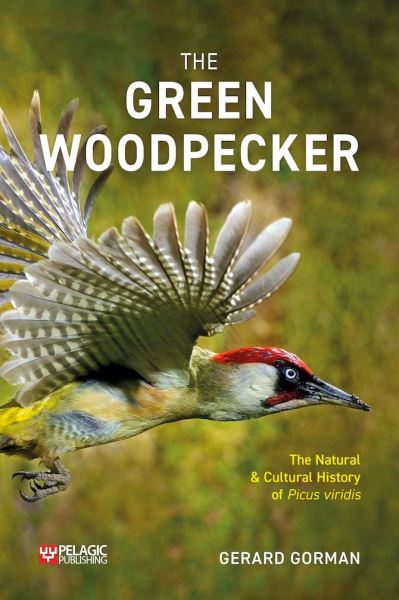 THE
GREEN
WOODPECKER

The Natural
& Cultural History
of Picus viridis

PELAGIC
PUBLISHING

GERARD GORMAN